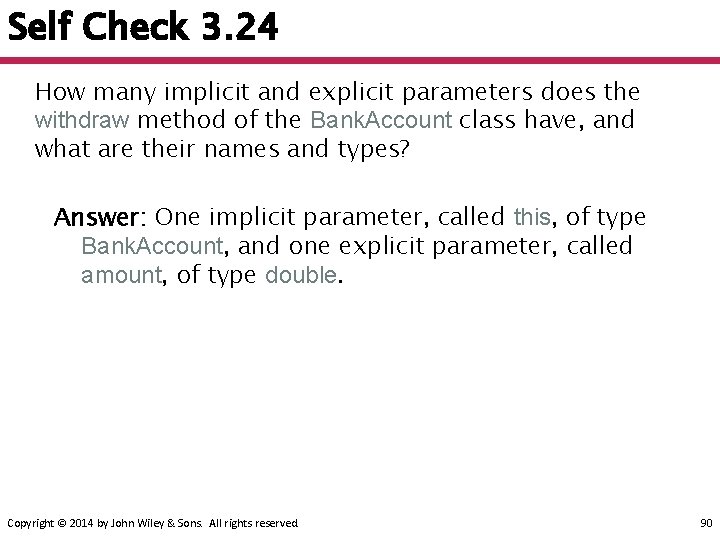 Self Check 3.24

How many implicit and explicit parameters does the withdraw method of the BankAccount class have, and what are their names and types?

Answer: One implicit parameter, called this, of type BankAccount, and one explicit parameter, called amount, of type double.

Copyright © 2014 by John Wiley & Sons. All rights reserved.

90